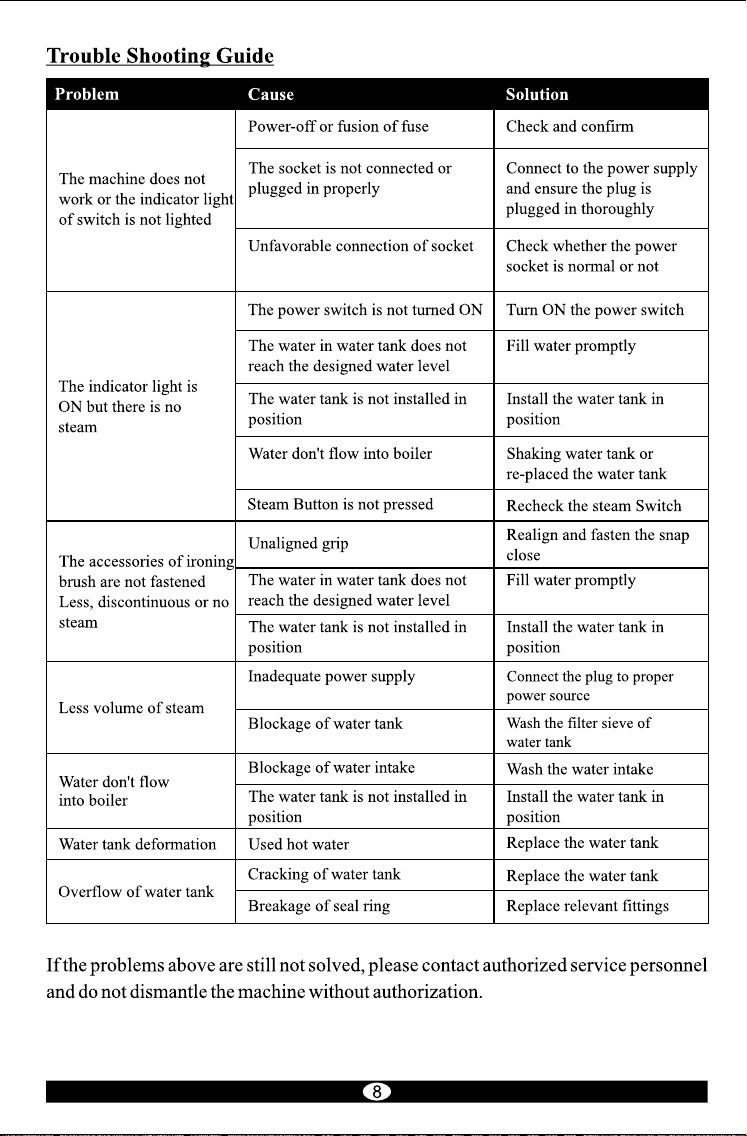 Trouble Shooting Guide

| Problem | Cause | Solution |
|---|---|---|
| The machine does not work or the indicator light of switch is not lighted | Power-off or fusion of fuse | Check and confirm |
| | The socket is not connected or plugged in properly | Connect to the power supply and ensure the plug is plugged in thoroughly |
| | Unfavorable connection of socket | Check whether the power socket is normal or not |
| The indicator light is ON but there is no steam | The power switch is not turned ON | Turn ON the power switch |
| | The water in water tank does not reach the designed water level | Fill water promptly |
| | The water tank is not installed in position | Install the water tank in position |
| | Water don't flow into boiler | Shaking water tank or re-placed the water tank |
| | Steam Button is not pressed | Recheck the steam Switch |
| The accessories of ironing brush are not fastened Less, discontinuous or no steam | Unaligned grip | Realign and fasten the snap close |
| | The water in water tank does not reach the designed water level | Fill water promptly |
| | The water tank is not installed in position | Install the water tank in position |
| Less volume of steam | Inadequate power supply | Connect the plug to proper power source |
| | Blockage of water tank | Wash the filter sieve of water tank |
| Water don't flow into boiler | Blockage of water intake | Wash the water intake |
| | The water tank is not installed in position | Install the water tank in position |
| Water tank deformation | Used hot water | Replace the water tank |
| Overflow of water tank | Cracking of water tank | Replace the water tank |
| | Breakage of seal ring | Replace relevant fittings |

If the problems above are still not solved, please contact authorized service personnel and do not dismantle the machine without authorization.

8